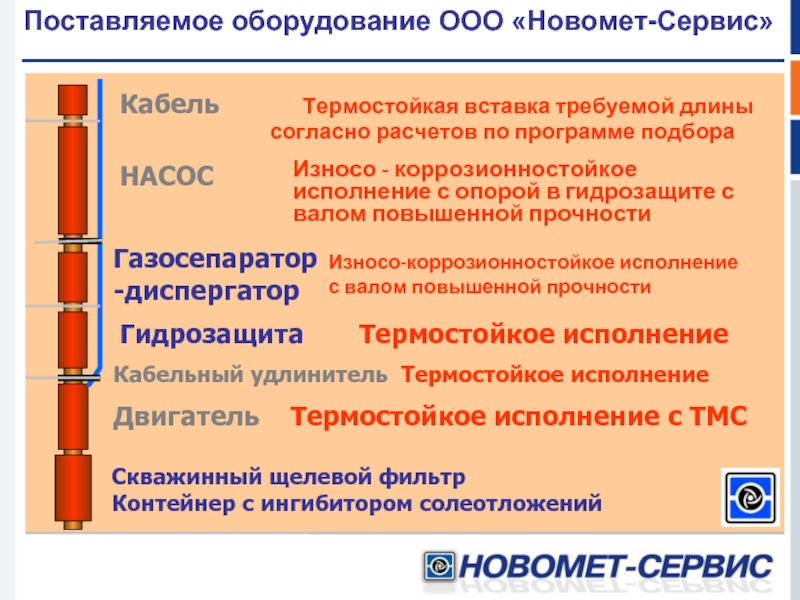 Поставляемое оборудование ООО «Новомет-Сервис»

Кабель Термостойкая вставка требуемой длины согласно расчетов по программе подбора

НАСОС Износо - коррозионностойкое исполнение с опорой в гидрозащите с валом повышенной прочности

Газосепаратор -диспергатор Износо-коррозионностойкое исполнение с валом повышенной прочности

Гидрозащита Термостойкое исполнение

Кабельный удлинитель Термостойкое исполнение

Двигатель Термостойкое исполнение с ТМС

Скважинный щелевой фильтр
Контейнер с ингибитором солеотложений

НОВОМЕТ-СЕРВИС